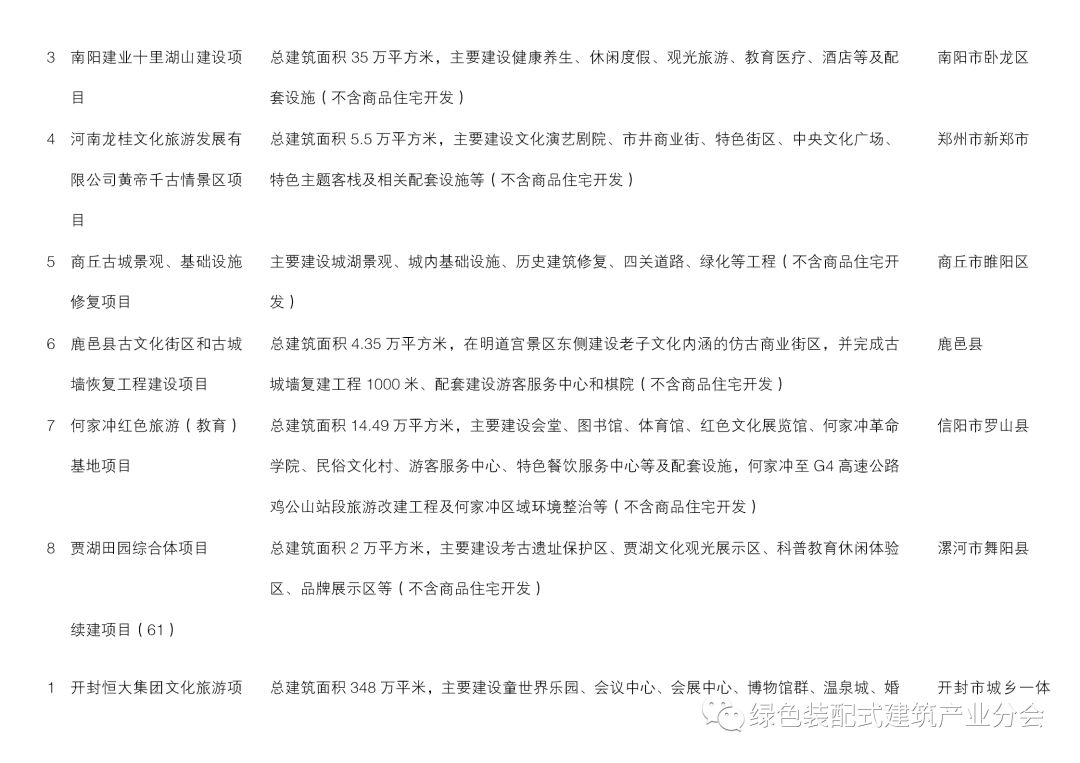 | | | | |
|---|---|---|---|
| 3 | 南阳建业十里湖山建设项目 | 总建筑面积 35 万平方米，主要建设健康养生、休闲度假、观光旅游、教育医疗、酒店等及配套设施（不含商品住宅开发） | 南阳市卧龙区 |
| 4 | 河南龙桂文化旅游发展有限公司黄帝千古情景区项目 | 总建筑面积 5.5 万平方米，主要建设文化演艺剧院、市井商业街、特色街区、中央文化广场、特色主题客栈及相关配套设施等（不含商品住宅开发） | 郑州市新郑市 |
| 5 | 商丘古城景观、基础设施修复项目 | 主要建设城湖景观、城内基础设施、历史建筑修复、四关道路、绿化等工程（不含商品住宅开发） | 商丘市睢阳区 |
| 6 | 鹿邑县古文化街区和古城墙恢复工程建设项目 | 总建筑面积 4.35 万平方米，在明道宫景区东侧建设老子文化内涵的仿古商业街区，并完成古城墙复建工程 1000 米、配套建设游客服务中心和棋院（不含商品住宅开发） | 鹿邑县 |
| 7 | 何家冲红色旅游（教育）基地项目 | 总建筑面积 14.49 万平方米，主要建设会堂、图书馆、体育馆、红色文化展览馆、何家冲革命学院、民俗文化村、游客服务中心、特色餐饮服务中心等及配套设施，何家冲至 G4 高速公路鸡公山站段旅游改建工程及何家冲区域环境整治等（不含商品住宅开发） | 信阳市罗山县 |
| 8 | 贾湖田园综合体项目 | 总建筑面积 2 万平方米，主要建设考古遗址保护区、贾湖文化观光展示区、科普教育休闲体验区、品牌展示区等（不含商品住宅开发） | 漯河市舞阳县 |
| | 续建项目（61） | | |
| 1 | 开封恒大集团文化旅游项 | 总建筑面积 348 万平米，主要建设童世界乐园、会议中心、会展中心、博物馆群、温泉城、婚 | 开封市城乡一体 |

绿色装配式建筑产业分会